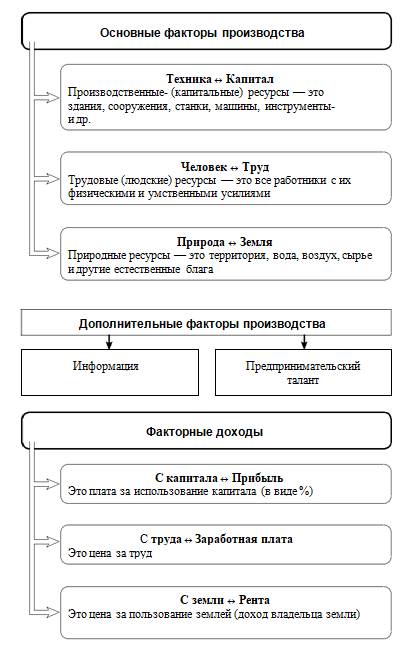 Основные факторы производства

Техника ↔ Капитал
Производственные- (капитальные) ресурсы — это здания, сооружения, станки, машины, инструменты- и др.

Человек ↔ Труд
Трудовые (людские) ресурсы — это все работники с их физическими и умственными усилиями

Природа ↔ Земля
Природные ресурсы — это территория, вода, воздух, сырье и другие естественные блага

Дополнительные факторы производства

Информация

Предпринимательский талант

Факторные доходы

С капитала ↔ Прибыль
Это плата за использование капитала (в виде %)

С труда ↔ Заработная плата
Это цена за труд

С земли ↔ Рента
Это цена за пользование землей (доход владельца земли)